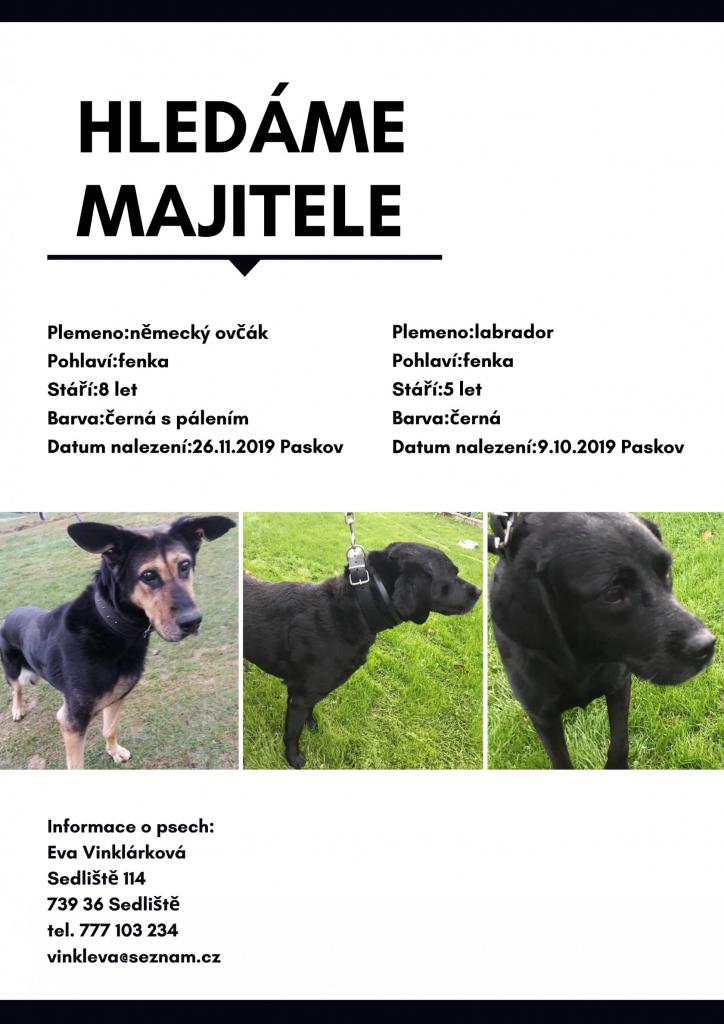 HLEDÁME MAJITELE

Plemeno:německý ovčák
Pohlaví:fenka
Stáří:8 let
Barva:černá s pálením
Datum nalezení:26.11.2019 Paskov

Plemeno:labrador
Pohlaví:fenka
Stáří:5 let
Barva:černá
Datum nalezení:9.10.2019 Paskov

Informace o psech:
Eva Vinklárková
Sedliště 114
739 36 Sedliště
tel. 777 103 234
vinkleva@seznam.cz